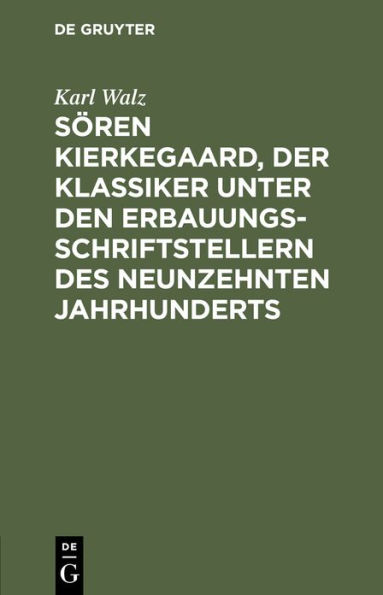 DE GRUYTER

Karl Walz

SÖREN KIERKEGAARD, DER KLASSIKER UNTER DEN ERBAUUNGSSCHRIFTSTELLERN DES NEUNZEHNTEN JAHRHUNDERTS

DE G